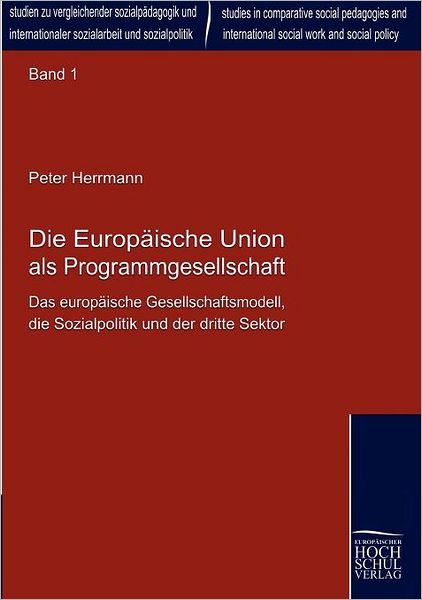 studien zu vergleichender sozialpädagogik und internationaler sozialarbeit und sozialpolitik

studies in comparative social pedagogies and international social work and social policy

Band 1

Peter Herrmann

Die Europäische Union als Programmgesellschaft

Das europäische Gesellschaftsmodell, die Sozialpolitik und der dritte Sektor

EUROPÄISCHER HOCH SCHUL VERLAG